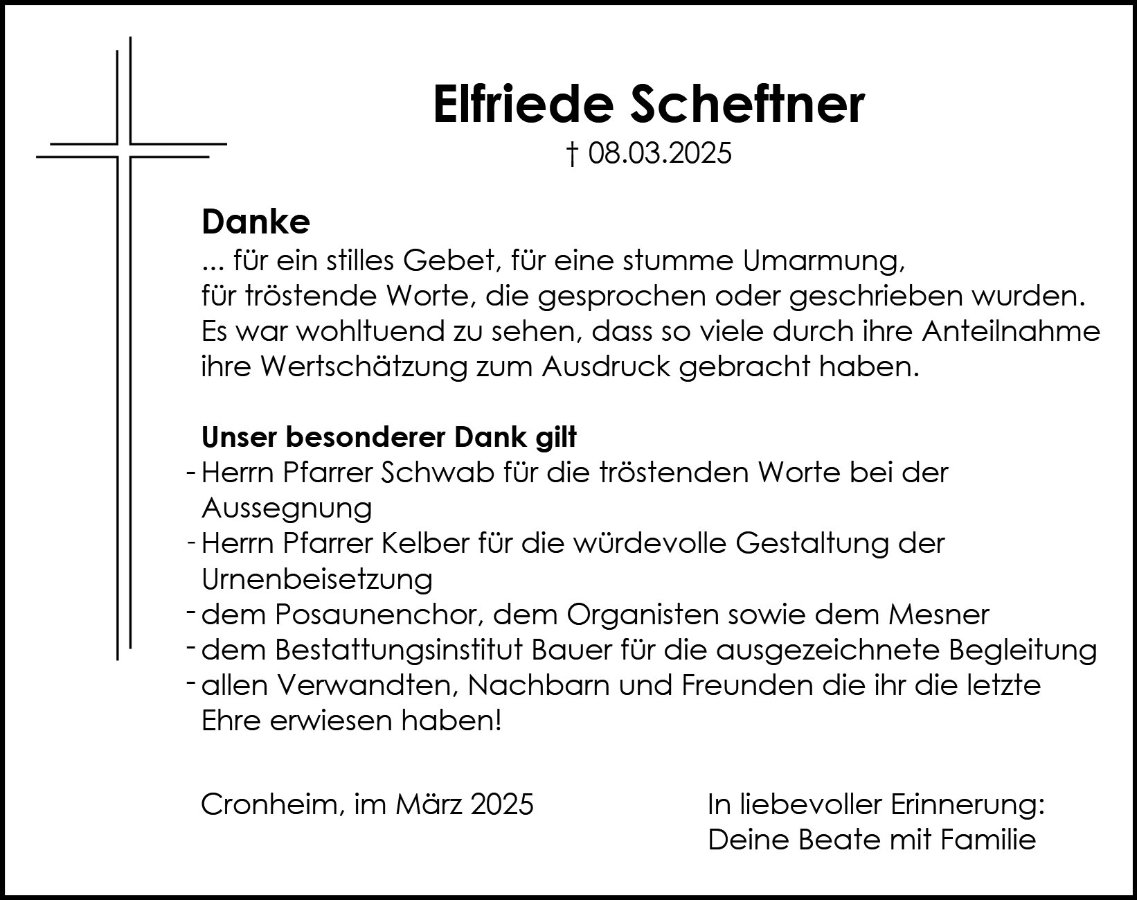 Elfriede Scheftner
† 08.03.2025

Danke
... für ein stilles Gebet, für eine stumme Umarmung,
für tröstende Worte, die gesprochen oder geschrieben wurden.
Es war wohltuend zu sehen, dass so viele durch ihre Anteilnahme ihre Wertschätzung zum Ausdruck gebracht haben.

Unser besonderer Dank gilt
- Herrn Pfarrer Schwab für die tröstenden Worte bei der Aussegnung
- Herrn Pfarrer Kelber für die würdevolle Gestaltung der Urnenbeisetzung
- dem Posaunenchor, dem Organisten sowie dem Mesner
- dem Bestattungsinstitut Bauer für die ausgezeichnete Begleitung
- allen Verwandten, Nachbarn und Freunden die ihr die letzte Ehre erwiesen haben!

Cronheim, im März 2025

In liebevoller Erinnerung:
Deine Beate mit Familie